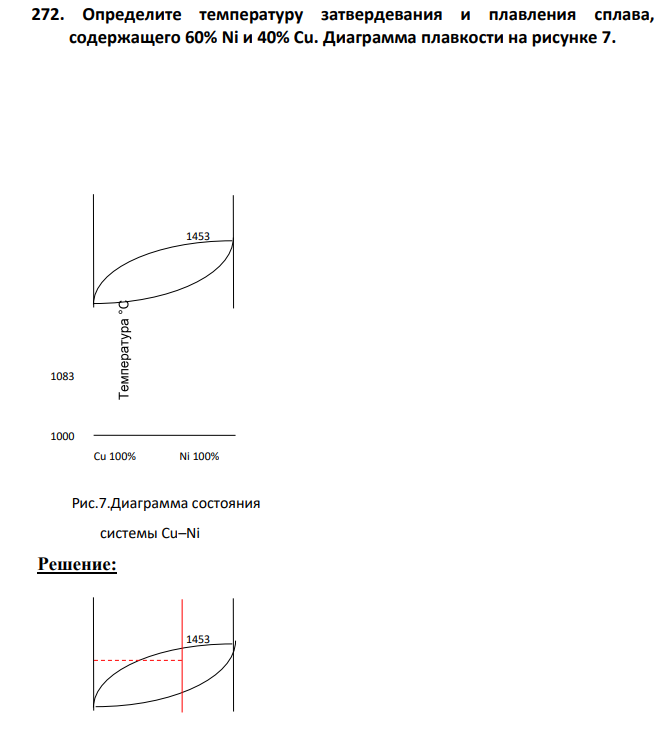 272. Определите температуру затвердевания и плавления сплава, содержащего 60% Ni и 40% Cu. Диаграмма плавкости на рисунке 7.

1453

Температура °С

1083

1000

Cu 100%

Ni 100%

Рис.7.Диаграмма состояния

системы Cu–Ni

Решение:

1453